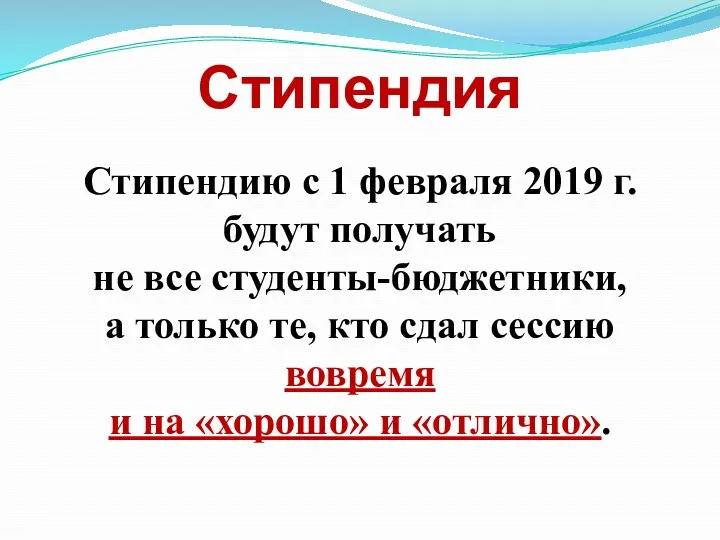 Стипендия

Стипендию с 1 февраля 2019 г. будут получать не все студенты-бюджетники, а только те, кто сдал сессию вовремя и на «хорошо» и «отлично».